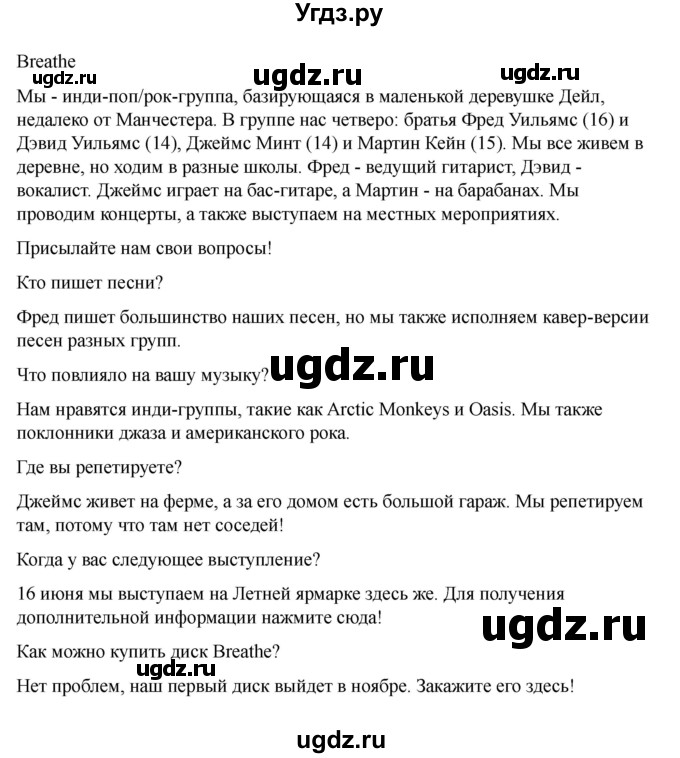 Угдз.ру

Breathe
ugdz.ru ugdz.ru ugdz.ru
Мы - инди-поп/рок-группа, базирующаяся в маленькой деревушке Дейл, недалеко от Манчестера. В группе нас четверо: братья Фред Уильямс (16) и Дэвид Уильямс (14), Джеймс Минт (14) и Мартин Кейн (15). Мы все живем в деревне, но ходим в разные школы. Фред - ведущий гитарист, Дэвид - вокалист. Джеймс играет на бас-гитаре, а Мартин - на барабанах. Мы проводим концерты, а также выступаем на местных мероприятиях.

Присылайте нам свои вопросы!

Кто пишет песни?

Фред пишет большинство наших песен, но мы также исполняем кавер-версии песен разных групп.

Что повлияло на вашу музыку? ugdz.ru

Нам нравятся инди-группы, такие как Arctic Monkeys и Oasis. Мы также поклонники джаза и американского рока.

Где вы репетируете?

Джеймс живет на ферме, а за его домом есть большой гараж. Мы репетируем там, потому что там нет соседей!

Когда у вас следующее выступление?

16 июня мы выступаем на Летней ярмарке здесь же. Для получения дополнительной информации нажмите сюда!

ugdz.ru

Как можно купить диск Breathe?

ugdz.ru

Нет проблем, наш первый диск выйдет в ноябре. Закажите его здесь!

ugdz.ru